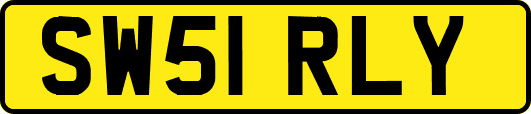 SW51 RLY